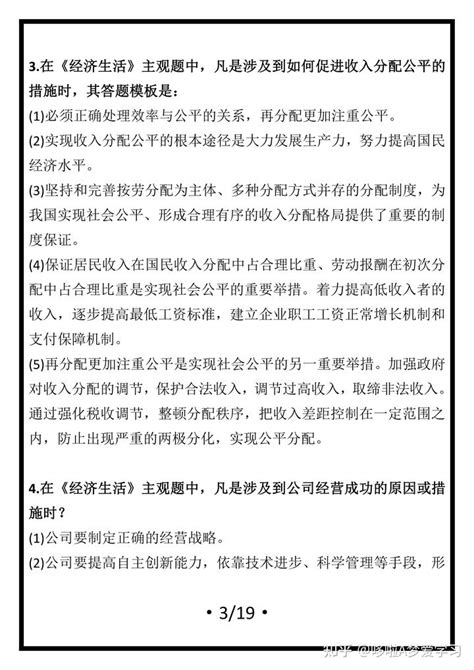 3.在《经济生活》主观题中，凡是涉及到如何促进收入分配公平的措施时，其答题模板是：

(1)必须正确处理效率与公平的关系，再分配更加注重公平。

(2)实现收入分配公平的根本途径是大力发展生产力，努力提高国民经济水平。

(3)坚持和完善按劳分配为主体、多种分配方式并存的分配制度，为我国实现社会公平、形成合理有序的收入分配格局提供了重要的制度保证。

(4)保证居民收入在国民收入分配中占合理比重、劳动报酬在初次分配中占合理比重是实现社会公平的重要举措。着力提高低收入者的收入，逐步提高最低工资标准，建立企业职工工资正常增长机制和支付保障机制。

(5)再分配更加注重公平是实现社会公平的另一重要举措。加强政府对收入分配的调节，保护合法收入，调节过高收入，取缔非法收入。通过强化税收调节，整顿分配秩序，把收入差距控制在一定范围之内，防止出现严重的两极分化，实现公平分配。

4.在《经济生活》主观题中，凡是涉及到公司经营成功的原因或措施时？

(1)公司要制定正确的经营战略。

(2)公司要提高自主创新能力，依靠技术进步、科学管理等手段，形

• 3/19 •

知乎 @哆啦A梦爱学习